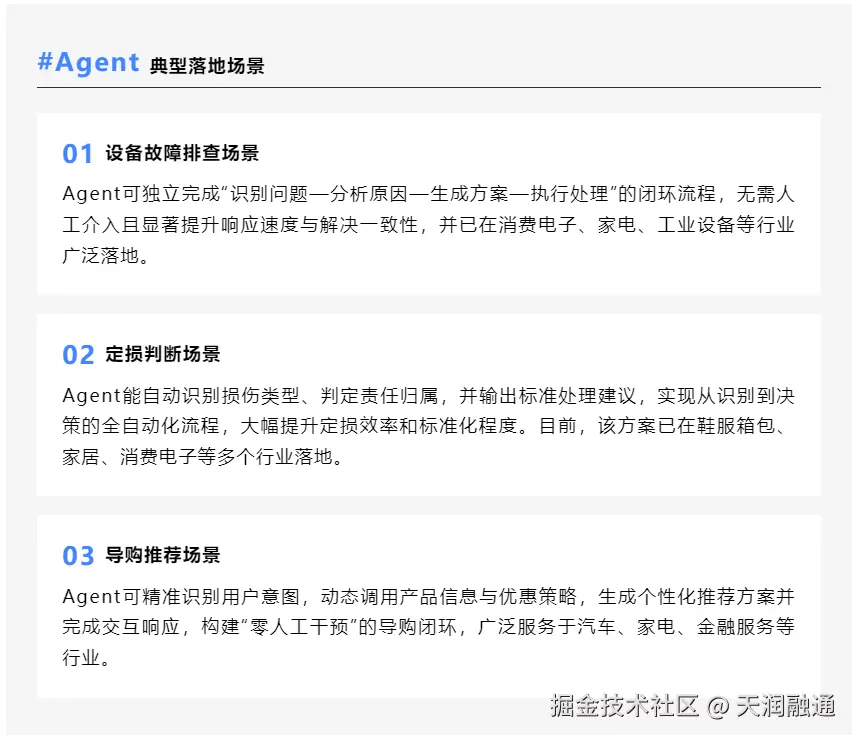 #Agent 典型落地场景

01 设备故障排查场景

Agent可独立完成“识别问题—分析原因—生成方案—执行处理”的闭环流程，无需人工介入且显著提升响应速度与解决一致性，并已在消费电子、家电、工业设备等行业广泛落地。

02 定损判断场景

Agent能自动识别损伤类型、判定责任归属，并输出标准处理建议，实现从识别到决策的全自动化流程，大幅提升定损效率和标准化程度。目前，该方案已在鞋服箱包、家居、消费电子等多个行业落地。

03 导购推荐场景

Agent可精准识别用户意图，动态调用产品信息与优惠策略，生成个性化推荐方案并完成交互响应，构建“零人工干预”的导购闭环，广泛服务于汽车、家电、金融服务等行业。

掘金技术社区 @ 天润融通